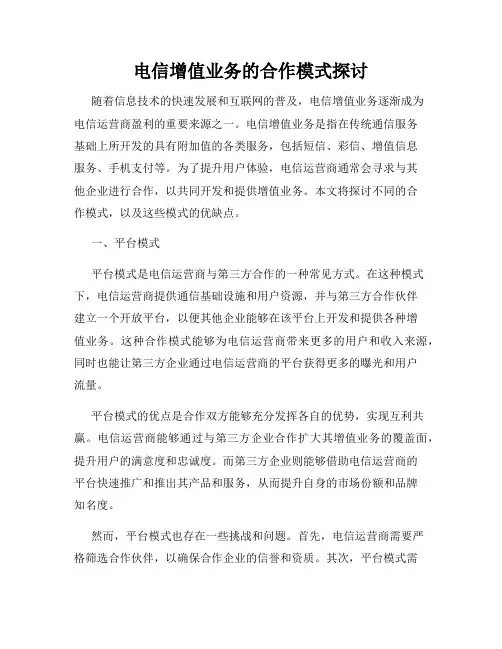 电信增值业务的合作模式探讨

随着信息技术的快速发展和互联网的普及，电信增值业务逐渐成为电信运营商盈利的重要来源之一。电信增值业务是指在传统通信服务基础上所开发的具有附加值的各类服务，包括短信、彩信、增值信息服务、手机支付等。为了提升用户体验，电信运营商通常会寻求与其他企业进行合作，以共同开发和提供增值业务。本文将探讨不同的合作模式，以及这些模式的优缺点。

一、平台模式

平台模式是电信运营商与第三方合作的一种常见方式。在这种模式下，电信运营商提供通信基础设施和用户资源，并与第三方合作伙伴建立一个开放平台，以便其他企业能够在该平台上开发和提供各种增值业务。这种合作模式能够为电信运营商带来更多的用户和收入来源，同时也能让第三方企业通过电信运营商的平台获得更多的曝光和用户流量。

平台模式的优点是合作双方能够充分发挥各自的优势，实现互利共赢。电信运营商能够通过与第三方企业合作扩大其增值业务的覆盖面，提升用户的满意度和忠诚度。而第三方企业则能够借助电信运营商的平台快速推广和推出其产品和服务，从而提升自身的市场份额和品牌知名度。

然而，平台模式也存在一些挑战和问题。首先，电信运营商需要严格筛选合作伙伴，以确保合作企业的信誉和资质。其次，平台模式需